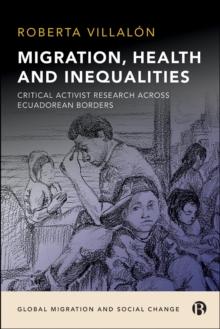 ROBERTA VILLALÓN

MIGRATION, HEALTH AND INEQUALITIES

CRITICAL ACTIVIST RESEARCH ACROSS ECUADOREAN BORDERS

GLOBAL MIGRATION AND SOCIAL CHANGE

B